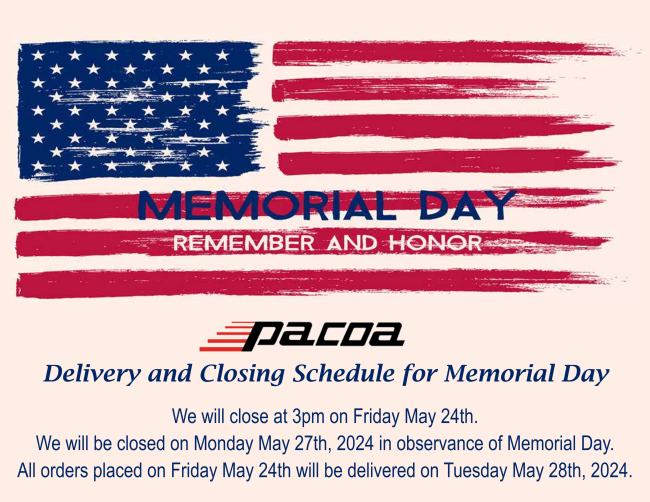 MEMORIAL DAY
REMEMBER AND HONOR

pacoa

Delivery and Closing Schedule for Memorial Day

We will close at 3pm on Friday May 24th.
We will be closed on Monday May 27th, 2024 in observance of Memorial Day.
All orders placed on Friday May 24th will be delivered on Tuesday May 28th, 2024.